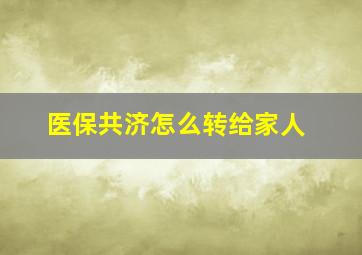 医保共济怎么转给家人